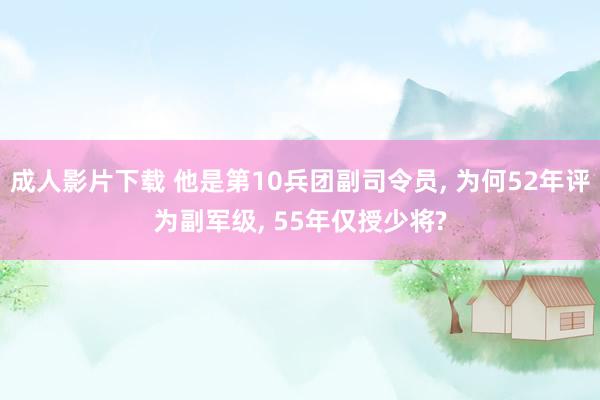 成人影片下载 他是第10兵团副司令员, 为何52年评为副军级, 55年仅授少将?